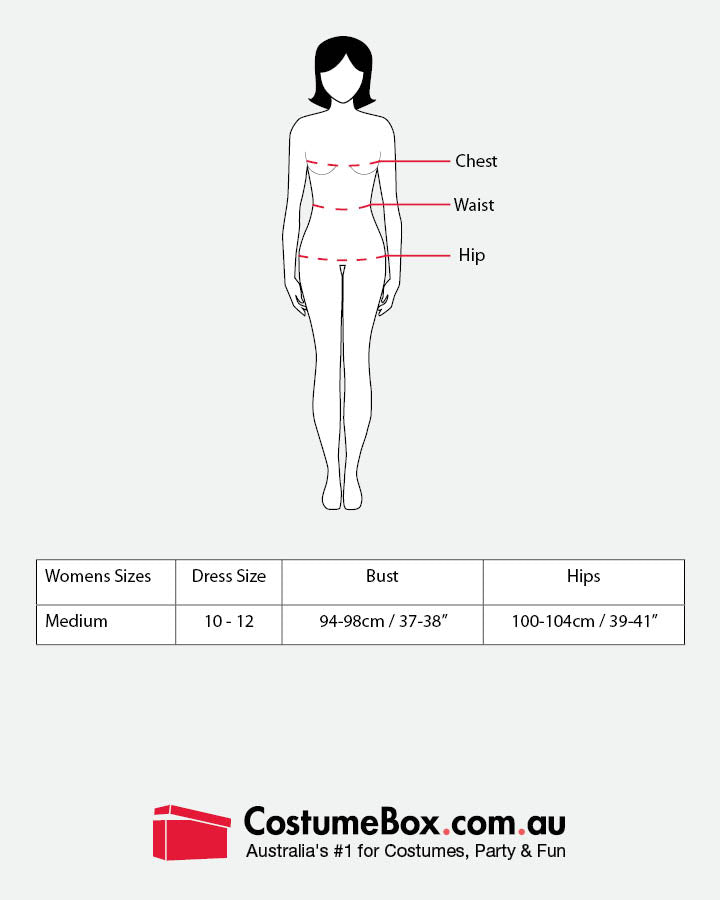 Chest

Waist

Hip

| Womens Sizes | Dress Size | Bust | Hips |
|---|---|---|---|
| Medium | 10 - 12 | 94-98cm / 37-38″ | 100-104cm / 39-41″ |

CostumeBox.com.au
Australia's #1 for Costumes, Party & Fun